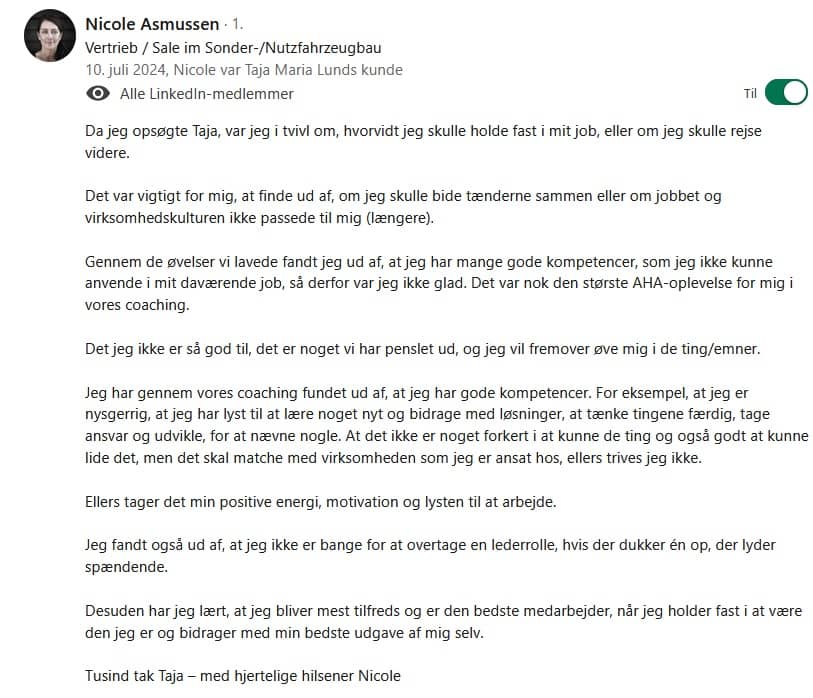 Nicole Asmussen · 1.
Vertrieb / Sale im Sonder-/Nutzfahrzeugbau
10. juli 2024, Nicole var Taja Maria Lunds kunde
Alle LinkedIn-medlemmer
Til

Da jeg opsøgte Taja, var jeg i tvivl om, hvorvidt jeg skulle holde fast i mit job, eller om jeg skulle rejse videre.

Det var vigtigt for mig, at finde ud af, om jeg skulle bide tænderne sammen eller om jobbet og virksomhedskulturen ikke passede til mig (længere).

Gennem de øvelser vi lavede fandt jeg ud af, at jeg har mange gode kompetencer, som jeg ikke kunne anvende i mit daværende job, så derfor var jeg ikke glad. Det var nok den største AHA-oplevelse for mig i vores coaching.

Det jeg ikke er så god til, det er noget vi har penslet ud, og jeg vil fremover øve mig i de ting/emner.

Jeg har gennem vores coaching fundet ud af, at jeg har gode kompetencer. For eksempel, at jeg er nysgerrig, at jeg har lyst til at lære noget nyt og bidrage med løsninger, at tænke tingene færdig, tage ansvar og udvikle, for at nævne nogle. At det ikke er noget forkert i at kunne de ting og også godt at kunne lide det, men det skal matche med virksomheden som jeg er ansat hos, ellers trives jeg ikke.

Ellers tager det min positive energi, motivation og lysten til at arbejde.

Jeg fandt også ud af, at jeg ikke er bange for at overtage en lederrolle, hvis der dukker én op, der lyder spændende.

Desuden har jeg lært, at jeg bliver mest tilfreds og er den bedste medarbejder, når jeg holder fast i at være den jeg er og bidrager med min bedste udgave af mig selv.

Tusind tak Taja – med hjertelige hilsener Nicole